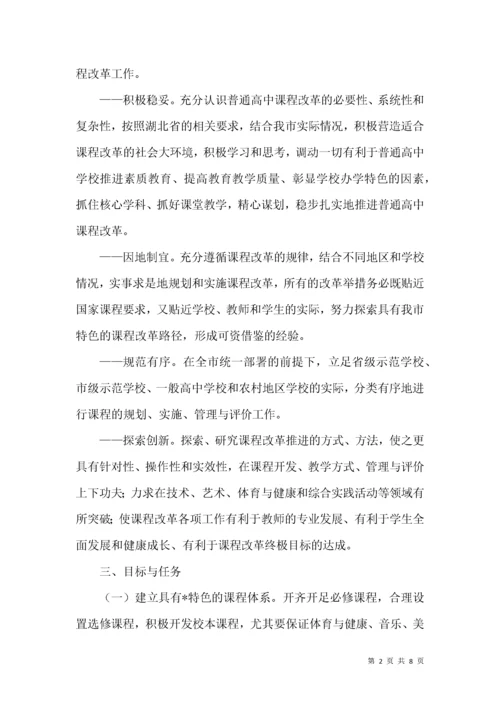 程改革工作。

——积极稳妥。充分认识普通高中课程改革的必要性、系统性和复杂性，按照湖北省的相关要求，结合我市实际情况，积极营造适合课程改革的社会大环境，积极学习和思考，调动一切有利于普通高中学校推进素质教育、提高教育教学质量、彰显学校办学特色的因素，抓住核心学科、抓好课堂教学，精心谋划，稳步扎实地推进普通高中课程改革。

——因地制宜。充分遵循课程改革的规律，结合不同地区和学校情况，实事求是地规划和实施课程改革，所有的改革举措务必既贴近国家课程要求，又贴近学校、教师和学生的实际，努力探索具有我市特色的课程改革路径，形成可资借鉴的经验。

——规范有序。在全市统一部署的前提下，立足省级示范学校、市级示范学校、一般高中学校和农村地区学校的实际，分类有序地进行课程的规划、实施、管理与评价工作。

——探索创新。探索、研究课程改革推进的方式、方法，使之更具有针对性、操作性和实效性，在课程开发、教学方式、管理与评价上下功夫；力求在技术、艺术、体育与健康和综合实践活动等领域有所突破；使课程改革各项工作有利于教师的专业发展、有利于学生全面发展和健康成长、有利于课程改革终极目标的达成。

三、目标与任务

（一）建立具有*特色的课程体系。开齐开足必修课程，合理设置选修课程，积极开发校本课程，尤其要保证体育与健康、音乐、美

第 2 页 共 8 页